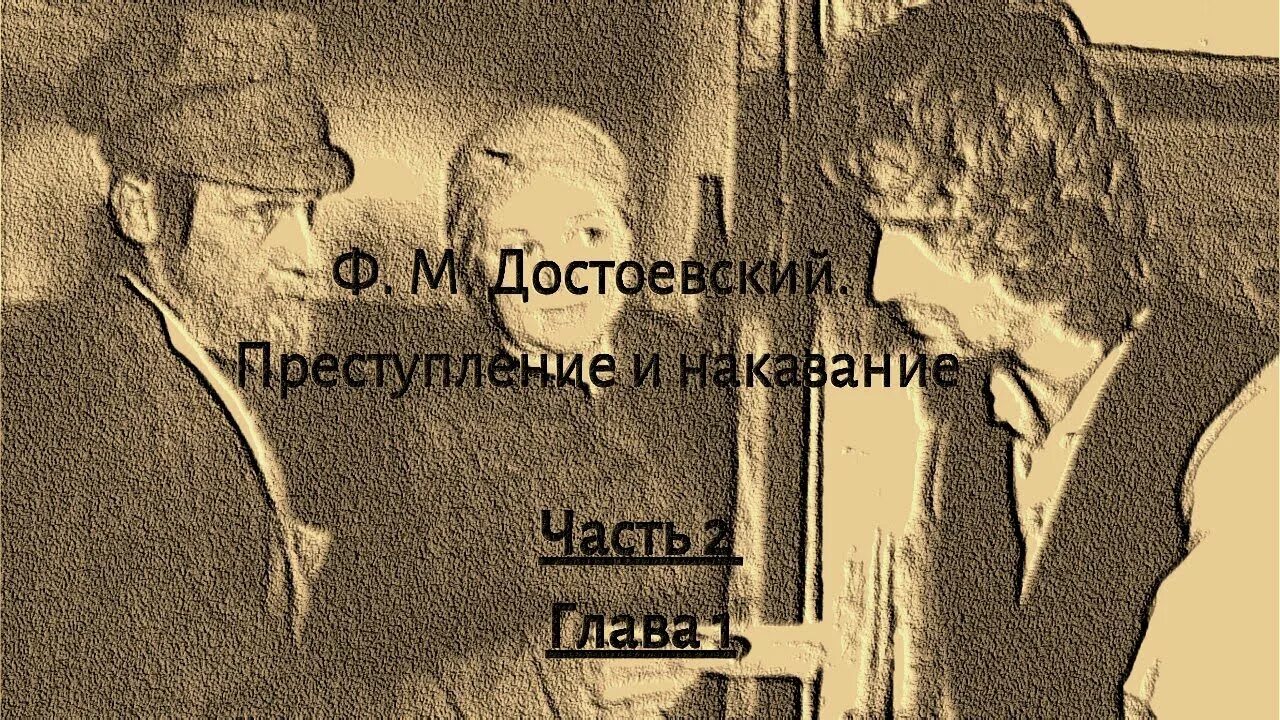 Ф. М. Достоевский.
Преступление и наказание

Часть 2
Глава 1